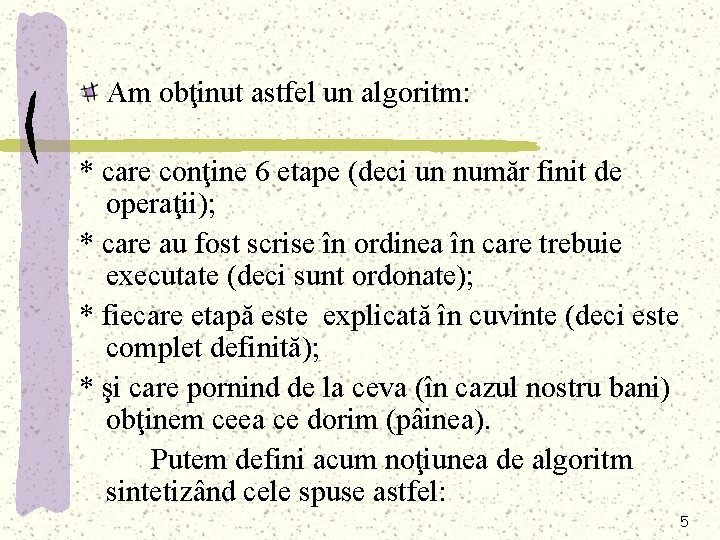 Am obţinut astfel un algoritm:

* care conţine 6 etape (deci un număr finit de operaţii);

* care au fost scrise în ordinea în care trebuie executate (deci sunt ordonate);

* fiecare etapă este explicată în cuvinte (deci este complet definită);

* şi care pornind de la ceva (în cazul nostru bani) obţinem ceea ce dorim (pâinea).

Putem defini acum noţiunea de algoritm sintetizând cele spuse astfel:

5